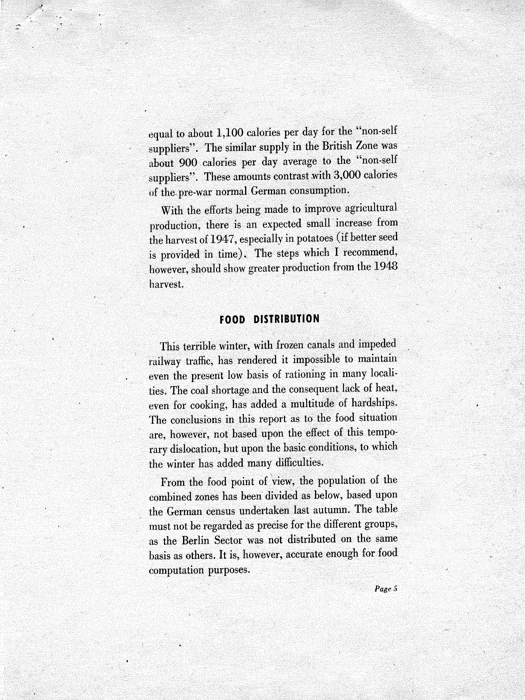 equal to about 1,100 calories per day for the "non-self suppliers". The similar supply in the British Zone was about 900 calories per day average to the "non-self suppliers". These amounts contrast with 3,000 calories of the pre-war normal German consumption.

With the efforts being made to improve agricultural production, there is an expected small increase from the harvest of 1947, especially in potatoes (if better seed is provided in time). The steps which I recommend, however, should show greater production from the 1948 harvest.

FOOD DISTRIBUTION

This terrible winter, with frozen canals and impeded railway traffic, has rendered it impossible to maintain even the present low basis of rationing in many localities. The coal shortage and the consequent lack of heat, even for cooking, has added a multitude of hardships. The conclusions in this report as to the food situation are, however, not based upon the effect of this temporary dislocation, but upon the basic conditions, to which the winter has added many difficulties.

From the food point of view, the population of the combined zones has been divided as below, based upon the German census undertaken last autumn. The table must not be regarded as precise for the different groups, as the Berlin Sector was not distributed on the same basis as others. It is, however, accurate enough for food computation purposes.

Page 5